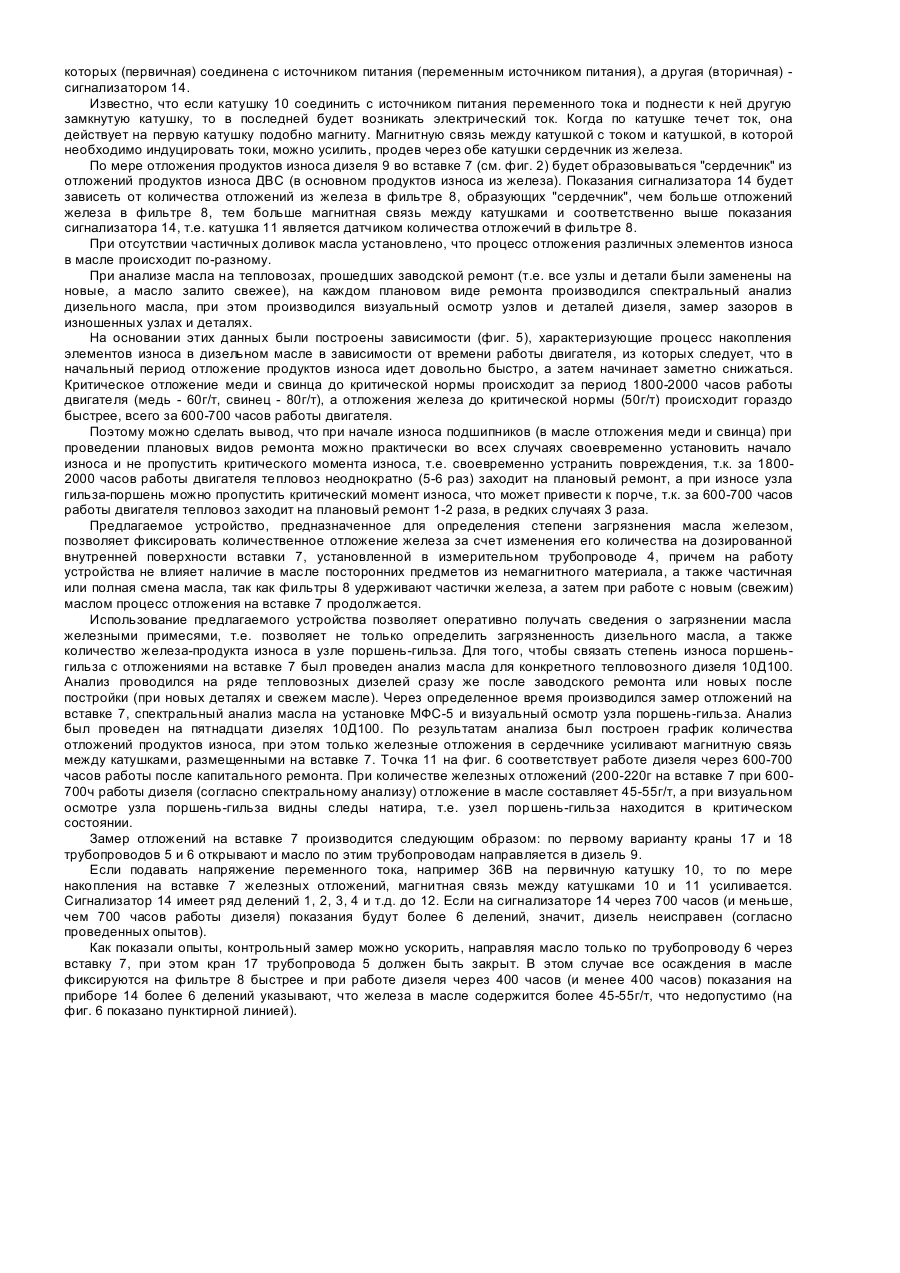 которых (первичная) соединена с источником питания (переменным источником питания), а другая (вторичная) - сигнализатором 14.

Известно, что если катушку 10 соединить с источником питания переменного тока и поднести к ней другую замкнутую катушку, то в последней будет возникать электрический ток. Когда по катушке течет ток, она действует на первую катушку подобно магниту. Магнитную связь между катушкой с током и катушкой, в которой необходимо индуцировать токи, можно усилить, продев через обе катушки сердечник из железа.

По мере отложения продуктов износа дизеля 9 во вставке 7 (см. фиг. 2) будет образовываться "сердечник" из отложений продуктов износа ДВС (в основном продуктов износа из железа). Показания сигнализатора 14 будет зависеть от количества отложений из железа в фильтре 8, образующих "сердечник", чем больше отложений железа в фильтре 8, тем больше магнитная связь между катушками и соответственно выше показания сигнализатора 14, т.е. катушка 11 является датчиком количества отложений в фильтре 8.

При отсутствии частичных доливок масла установлено, что процесс отложения различных элементов износа в масле происходит по-разному.

При анализе масла на тепловозах, прошедших заводской ремонт (т.е. все узлы и детали были заменены на новые, а масло залито свежее), на каждом плановом виде ремонта производился спектральный анализ дизельного масла, при этом производился визуальный осмотр узлов и деталей дизеля, замер зазоров в изношенных узлах и деталях.

На основании этих данных были построены зависимости (фиг. 5), характеризующие процесс накопления элементов износа в дизельном масле в зависимости от времени работы двигателя, из которых следует, что в начальный период отложение продуктов износа идет довольно быстро, а затем начинает заметно снижаться. Критическое отложение меди и свинца до критической нормы происходит за период 1800-2000 часов работы двигателя (медь - 60г/т, свинец - 80г/т), а отложения железа до критической нормы (50г/т) происходит гораздо быстрее, всего за 600-700 часов работы двигателя.

Поэтому можно сделать вывод, что при начале износа подшипников (в масле отложения меди и свинца) при проведении плановых видов ремонта можно практически во всех случаях своевременно установить начало износа и не пропустить критического момента износа, т.е. своевременно устранить повреждения, т.к. за 1800-2000 часов работы двигателя тепловоз неоднократно (5-6 раз) заходит на плановый ремонт, а при износе узла гильза-поршень можно пропустить критический момент износа, что может привести к порче, т.к. за 600-700 часов работы двигателя тепловоз заходит на плановый ремонт 1-2 раза, в редких случаях 3 раза.

Предлагаемое устройство, предназначенное для определения степени загрязнения масла железом, позволяет фиксировать количественное отложение железа за счет изменения его количества на дозированной внутренней поверхности вставки 7, установленной в измерительном трубопроводе 4, причем на работу устройства не влияет наличие в масле посторонних предметов из немагнитного материала, а также частичная или полная смена масла, так как фильтры 8 удерживают частички железа, а затем при работе с новым (свежим) маслом процесс отложения на вставке 7 продолжается.

Использование предлагаемого устройства позволяет оперативно получать сведения о загрязнении масла железными примесями, т.е. позволяет не только определить загрязненность дизельного масла, а также количество железа-продукта износа в узле поршень-гильза. Для того, чтобы связать степень износа поршень-гильза с отложениями на вставке 7 был проведен анализ масла для конкретного тепловозного дизеля 10Д100. Анализ проводился на ряде тепловозных дизелей сразу же после заводского ремонта или новых после постройки (при новых деталях и свежем масле). Через определенное время производился замер отложений на вставке 7, спектральный анализ масла на установке МФС-5 и визуальный осмотр узла поршень-гильза. Анализ был проведен на пятнадцати дизелях 10Д100. По результатам анализа был построен график количества отложений продуктов износа, при этом только железные отложения в сердечнике усиливают магнитную связь между катушками, размещенными на вставке 7. Точка 11 на фиг. 6 соответствует работе дизеля через 600-700 часов работы после капитального ремонта. При количестве железных отложений (200-220г на вставке 7 при 600-700ч работы дизеля (согласно спектральному анализу) отложение в масле составляет 45-55г/т, а при визуальном осмотре узла поршень-гильза видны следы натира, т.е. узел поршень-гильза находится в критическом состоянии.

Замер отложений на вставке 7 производится следующим образом: по первому варианту краны 17 и 18 трубопроводов 5 и 6 открывают и масло по этим трубопроводам направляется в дизель 9.

Если подавать напряжение переменного тока, например 36В на первичную катушку 10, то по мере накопления на вставке 7 железных отложений, магнитная связь между катушками 10 и 11 усиливается. Сигнализатор 14 имеет ряд делений 1, 2, 3, 4 и т.д. до 12. Если на сигнализаторе 14 через 700 часов (и меньше, чем 700 часов работы дизеля) показания будут более 6 делений, значит, дизель неисправен (согласно проведенных опытов).

Как показали опыты, контрольный замер можно ускорить, направляя масло только по трубопроводу 6 через вставку 7, при этом кран 17 трубопровода 5 должен быть закрыт. В этом случае все осаждения в масле фиксируются на фильтре 8 быстрее и при работе дизеля через 400 часов (и менее 400 часов) показания на приборе 14 более 6 делений указывают, что железа в масле содержится более 45-55г/т, что недопустимо (на фиг. 6 показано пунктирной линией).